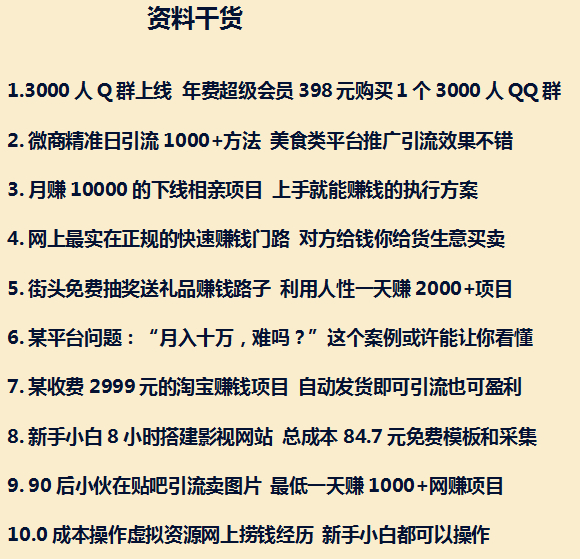 资料干货

1.3000 人 Q 群上线 年费超级会员 398 元购买 1 个 3000 人 QQ 群

2. 微商精准日引流 1000+方法 美食类平台推广引流效果不错

3. 月赚 10000 的下线相亲项目 上手就能赚钱的执行方案

4. 网上最实在正规的快速赚钱门路 对方给钱你给货生意买卖

5. 街头免费抽奖送礼品赚钱路子 利用人性一天赚 2000+项目

6. 某平台问题：“月入十万，难吗？”这个案例或许能让你看懂

7. 某收费 2999 元的淘宝赚钱项目 自动发货即可引流也可盈利

8. 新手小白 8 小时搭建影视网站 总成本 84.7 元免费模板和采集

9. 90 后小伙在贴吧引流卖图片 最低一天赚 1000+网赚项目

10.0 成本操作虚拟资源网上捞钱经历 新手小白都可以操作